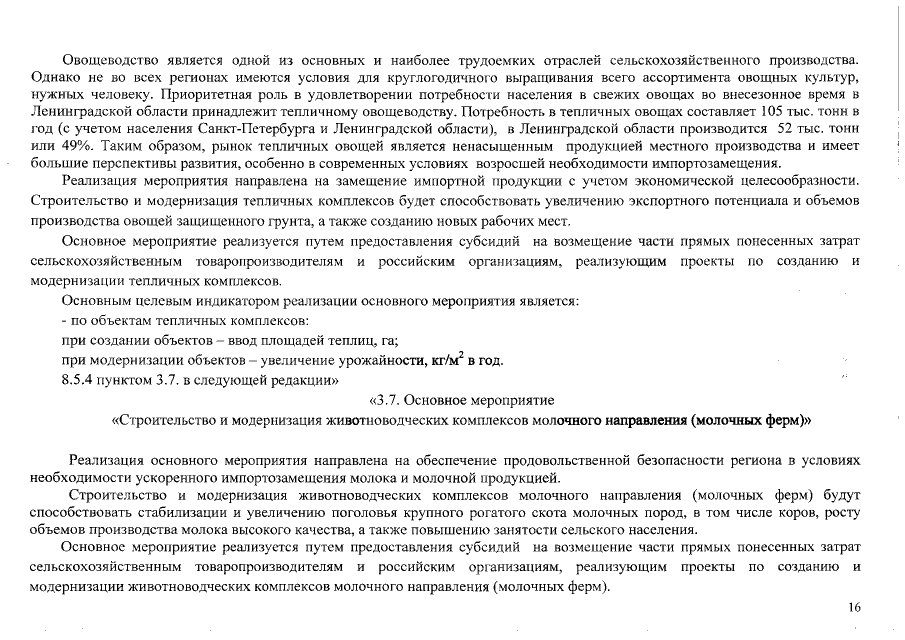 Овощеводство является одной из основных и наиболее трудоемких отраслей сельскохозяйственного производства. Однако не во всех регионах имеются условия для круглогодичного выращивания всего ассортимента овощных культур, нужных человеку. Приоритетная роль в удовлетворении потребности населения в свежих овощах во внесезонное время в Ленинградской области принадлежит тепличному овощеводству. Потребность в тепличных овощах составляет 105 тыс. тонн в год (с учетом населения Санкт-Петербурга и Ленинградской области), в Ленинградской области производится 52 тыс. тонн или 49%. Таким образом, рынок тепличных овощей является ненасыщенным продукцией местного производства и имеет большие перспективы развития, особенно в современных условиях возросшей необходимости импортозамещения.

Реализация мероприятия направлена на замещение импортной продукции с учетом экономической целесообразности. Строительство и модернизация тепличных комплексов будет способствовать увеличению экспортного потенциала и объемов производства овощей защищенного грунта, а также созданию новых рабочих мест.

Основное мероприятие реализуется путем предоставления субсидий на возмещение части прямых понесенных затрат сельскохозяйственным товаропроизводителям и российским организациям, реализующим проекты по созданию и модернизации тепличных комплексов.

Основным целевым индикатором реализации основного мероприятия является:

- по объектам тепличных комплексов:

при создании объектов – ввод площадей теплиц, га;

при модернизации объектов – увеличение урожайности, кг/м$^2$ в год.

8.5.4 пунктом 3.7. в следующей редакции»

«3.7. Основное мероприятие

«Строительство и модернизация животноводческих комплексов молочного направления (молочных ферм)»

Реализация основного мероприятия направлена на обеспечение продовольственной безопасности региона в условиях необходимости ускоренного импортозамещения молока и молочной продукцией.

Строительство и модернизация животноводческих комплексов молочного направления (молочных ферм) будут способствовать стабилизации и увеличению поголовья крупного рогатого скота молочных пород, в том числе коров, росту объемов производства молока высокого качества, а также повышению занятости сельского населения.

Основное мероприятие реализуется путем предоставления субсидий на возмещение части прямых понесенных затрат сельскохозяйственным товаропроизводителям и российским организациям, реализующим проекты по созданию и модернизации животноводческих комплексов молочного направления (молочных ферм).

16